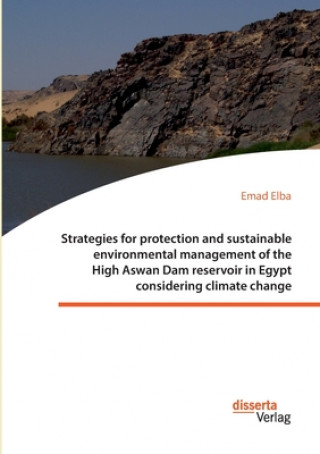 Emad Elba

Strategies for protection and sustainable environmental management of the High Aswan Dam reservoir in Egypt considering climate change

disserta
Verlag